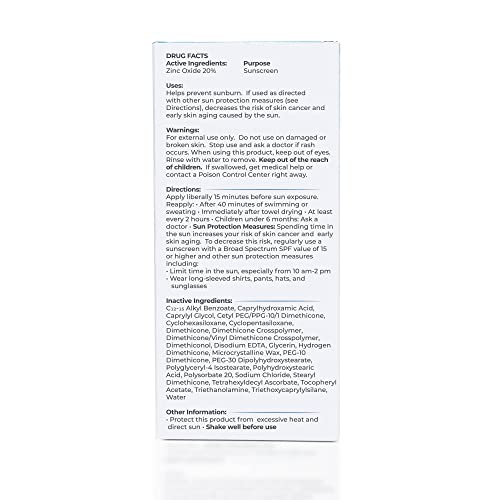 DRUG FACTS
Active Ingredients: Purpose
Zinc Oxide 20% Sunscreen

Uses:
Helps prevent sunburn. If used as directed with other sun protection measures (see Directions), decreases the risk of skin cancer and early skin aging caused by the sun.

Warnings:
For external use only. Do not use on damaged or broken skin. Stop use and ask a doctor if rash occurs. When using this product, keep out of eyes. Rinse with water to remove. Keep out of the reach of children. If swallowed, get medical help or contact a Poison Control Center right away.

Directions:
Apply liberally 15 minutes before sun exposure. Reapply: • After 40 minutes of swimming or sweating • Immediately after towel drying • At least every 2 hours • Children under 6 months: Ask a doctor • Sun Protection Measures: Spending time in the sun increases your risk of skin cancer and early skin aging. To decrease this risk, regularly use a sunscreen with a Broad Spectrum SPF value of 15 or higher and other sun protection measures including:
• Limit time in the sun, especially from 10 am-2 pm
• Wear long-sleeved shirts, pants, hats, and sunglasses

Inactive Ingredients:
$C_{12-15}$ Alkyl Benzoate, Caprylhydroxamic Acid, Caprylyl Glycol, Cetyl PEG/PPG-10/1 Dimethicone, Cyclohexasiloxane, Cyclopentasiloxane, Dimethicone, Dimethicone Crosspolymer, Dimethicone/Vinyl Dimethicone Crosspolymer, Dimethiconol, Disodium EDTA, Glycerin, Hydrogen Dimethicone, Microcrystalline Wax, PEG-10 Dimethicone, PEG-30 Dipolyhydroxystearate, Polyglyceryl-4 Isostearate, Polyhydroxystearic Acid, Polysorbate 20, Sodium Chloride, Stearyl Dimethicone, Tetrahexyldecyl Ascorbate, Tocopheryl Acetate, Triethanolamine, Triethoxycaprylylsilane, Water

Other Information:
• Protect this product from excessive heat and direct sun • Shake well before use